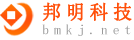 邦明科技
bmkj.net